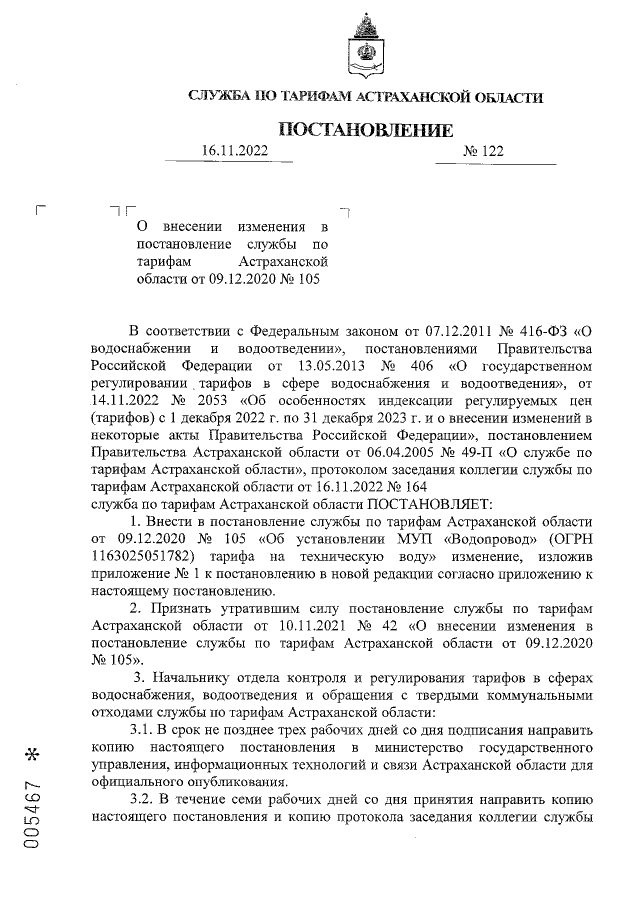 СЛУЖБА ПО ТАРИФАМ АСТРАХАНСКОЙ ОБЛАСТИ

ПОСТАНОВЛЕНИЕ

16.11.2022 № 122

О внесении изменения в постановление службы по тарифам Астраханской области от 09.12.2020 № 105

В соответствии с Федеральным законом от 07.12.2011 № 416-ФЗ «О водоснабжении и водоотведении», постановлениями Правительства Российской Федерации от 13.05.2013 № 406 «О государственном регулировании тарифов в сфере водоснабжения и водоотведения», от 14.11.2022 № 2053 «Об особенностях индексации регулируемых цен (тарифов) с 1 декабря 2022 г. по 31 декабря 2023 г. и о внесении изменений в некоторые акты Правительства Российской Федерации», постановлением Правительства Астраханской области от 06.04.2005 № 49-П «О службе по тарифам Астраханской области», протоколом заседания коллегии службы по тарифам Астраханской области от 16.11.2022 № 164
служба по тарифам Астраханской области ПОСТАНОВЛЯЕТ:

1. Внести в постановление службы по тарифам Астраханской области от 09.12.2020 № 105 «Об установлении МУП «Водопровод» (ОГРН 1163025051782) тарифа на техническую воду» изменение, изложив приложение № 1 к постановлению в новой редакции согласно приложению к настоящему постановлению.

2. Признать утратившим силу постановление службы по тарифам Астраханской области от 10.11.2021 № 42 «О внесении изменения в постановление службы по тарифам Астраханской области от 09.12.2020 № 105».

3. Начальнику отдела контроля и регулирования тарифов в сферах водоснабжения, водоотведения и обращения с твердыми коммунальными отходами службы по тарифам Астраханской области:

3.1. В срок не позднее трех рабочих дней со дня подписания направить копию настоящего постановления в министерство государственного управления, информационных технологий и связи Астраханской области для официального опубликования.

3.2. В течение семи рабочих дней со дня принятия направить копию настоящего постановления и копию протокола заседания коллегии службы

005467 *